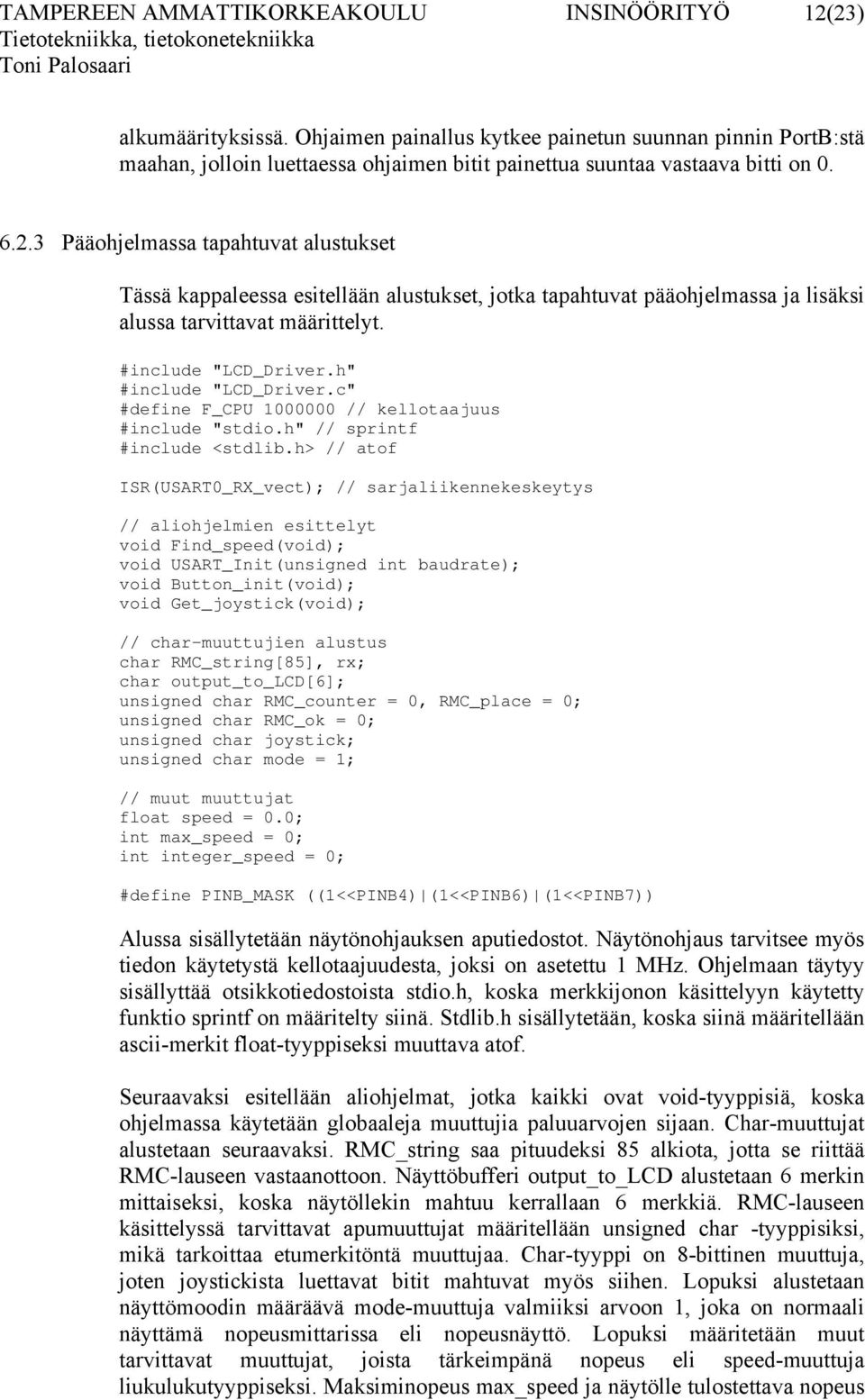 TAMPEREEN AMMATTIKORKEAKOULU INSINÖÖRITYÖ 12(23)
Tietotekniikka, tietokonetekniikka
Toni Palosaari

alkumäärityksissä. Ohjaimen painallus kytkee painetun suunnan pinnin PortB:stä maahan, jolloin luettaessa ohjaimen bitit painettua suuntaa vastaava bitti on 0.

6.2.3 Pääohjelmassa tapahtuvat alustukset

Tässä kappaleessa esitellään alustukset, jotka tapahtuvat pääohjelmassa ja lisäksi alussa tarvittavat määrittelyt.

#include "LCD_Driver.h"
#include "LCD_Driver.c"
#define F_CPU 1000000 // kellotaajuus
#include "stdio.h" // sprintf
#include <stdlib.h> // atof

ISR(USART0_RX_vect); // sarjaliikennekeskeytys

// aliohjelmien esittelyt
void Find_speed(void);
void USART_Init(unsigned int baudrate);
void Button_init(void);
void Get_joystick(void);

// char-muuttujien alustus
char RMC_string[85], rx;
char output_to_LCD[6];
unsigned char RMC_counter = 0, RMC_place = 0;
unsigned char RMC_ok = 0;
unsigned char joystick;
unsigned char mode = 1;

// muut muuttujat
float speed = 0.0;
int max_speed = 0;
int integer_speed = 0;

#define PINB_MASK ((1<<PINB4)|(1<<PINB6)|(1<<PINB7))

Alussa sisällytetään näytönohjauksen aputiedostot. Näytönohjaus tarvitsee myös tiedon käytetystä kellotaajuudesta, joksi on asetettu 1 MHz. Ohjelmaan täytyy sisällyttää otsikkotiedostoista stdio.h, koska merkkijonon käsittelyyn käytetty funktio sprintf on määritelty siinä. Stdlib.h sisällytetään, koska siinä määritellään ascii-merkit float-tyyppiseksi muuttava atof.

Seuraavaksi esitellään aliohjelmat, jotka kaikki ovat void-tyyppisiä, koska ohjelmassa käytetään globaaleja muuttujia paluuarvojen sijaan. Char-muuttujat alustetaan seuraavaksi. RMC_string saa pituudeksi 85 alkiota, jotta se riittää RMC-lauseen vastaanottoon. Näyttöbufferi output_to_LCD alustetaan 6 merkin mittaiseksi, koska näytöllekin mahtuu kerrallaan 6 merkkiä. RMC-lauseen käsittelyssä tarvittavat apumuuttujat määritellään unsigned char -tyyppisiksi, mikä tarkoittaa etumerkitöntä muuttujaa. Char-tyyppi on 8-bittinen muuttuja, joten joystickista luettavat bitit mahtuvat myös siihen. Lopuksi alustetaan näyttömoodin määräävä mode-muuttuja valmiiksi arvoon 1, joka on normaali näyttämä nopeusmittarissa eli nopeusnäyttö. Lopuksi määritetään muut tarvittavat muuttujat, joista tärkeimpänä nopeus eli speed-muuttuja liukulukutyyppiseksi. Maksiminopeus max_speed ja näytölle tulostettava nopeus